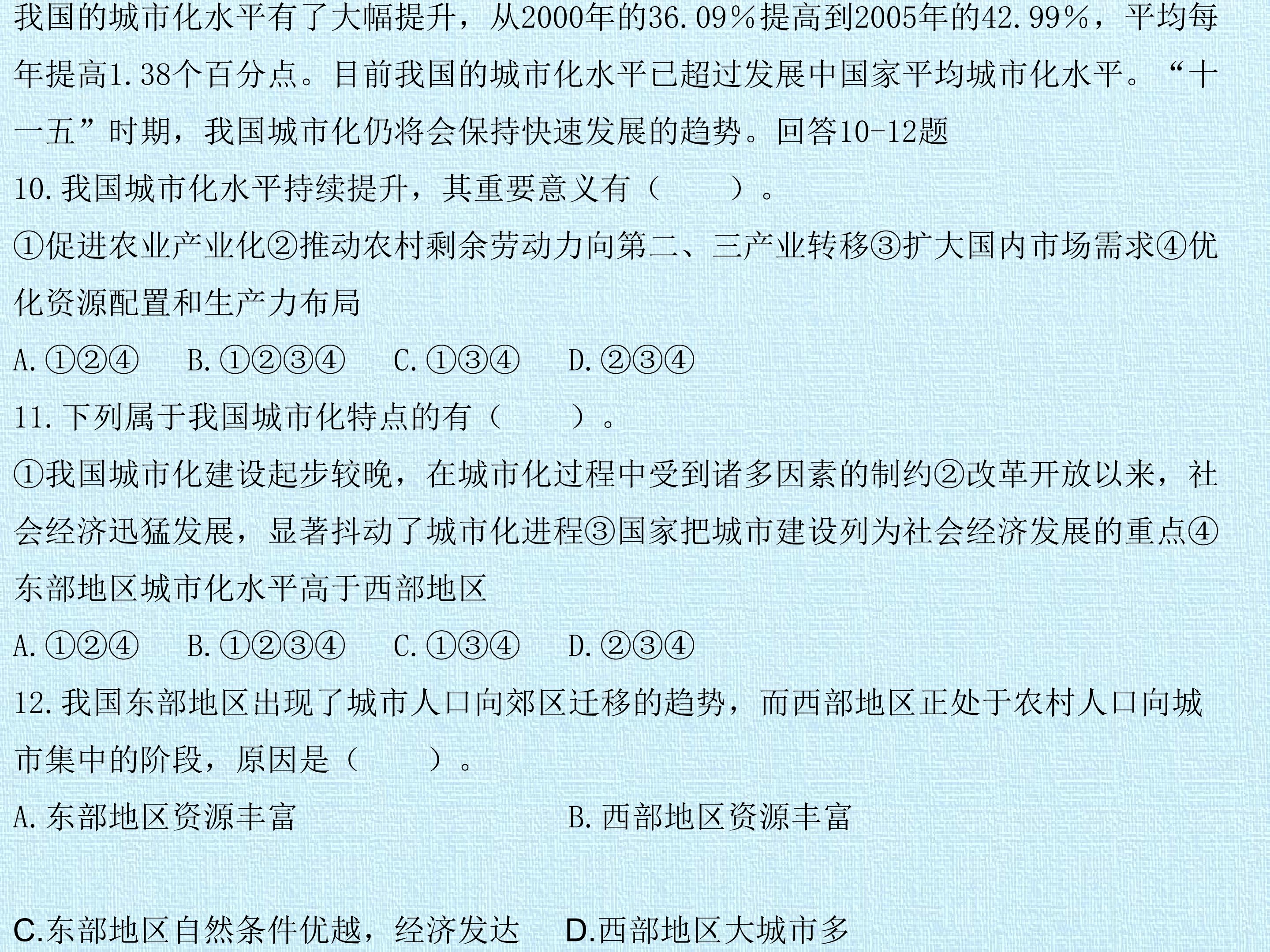 我国的城市化水平有了大幅提升，从2000年的36.09％提高到2005年的42.99％，平均每年提高1.38个百分点。目前我国的城市化水平已超过发展中国家平均城市化水平。“十一五”时期，我国城市化仍将会保持快速发展的趋势。回答10-12题

10.我国城市化水平持续提升，其重要意义有（　　）。

①促进农业产业化②推动农村剩余劳动力向第二、三产业转移③扩大国内市场需求④优化资源配置和生产力布局

A.①②④ B.①②③④ C.①③④ D.②③④

11.下列属于我国城市化特点的有（　　）。

①我国城市化建设起步较晚，在城市化过程中受到诸多因素的制约②改革开放以来，社会经济迅猛发展，显著抖动了城市化进程③国家把城市建设列为社会经济发展的重点④东部地区城市化水平高于西部地区

A.①②④ B.①②③④ C.①③④ D.②③④

12.我国东部地区出现了城市人口向郊区迁移的趋势，而西部地区正处于农村人口向城市集中的阶段，原因是（　　）。

A.东部地区资源丰富 B.西部地区资源丰富

C.东部地区自然条件优越，经济发达 D.西部地区大城市多